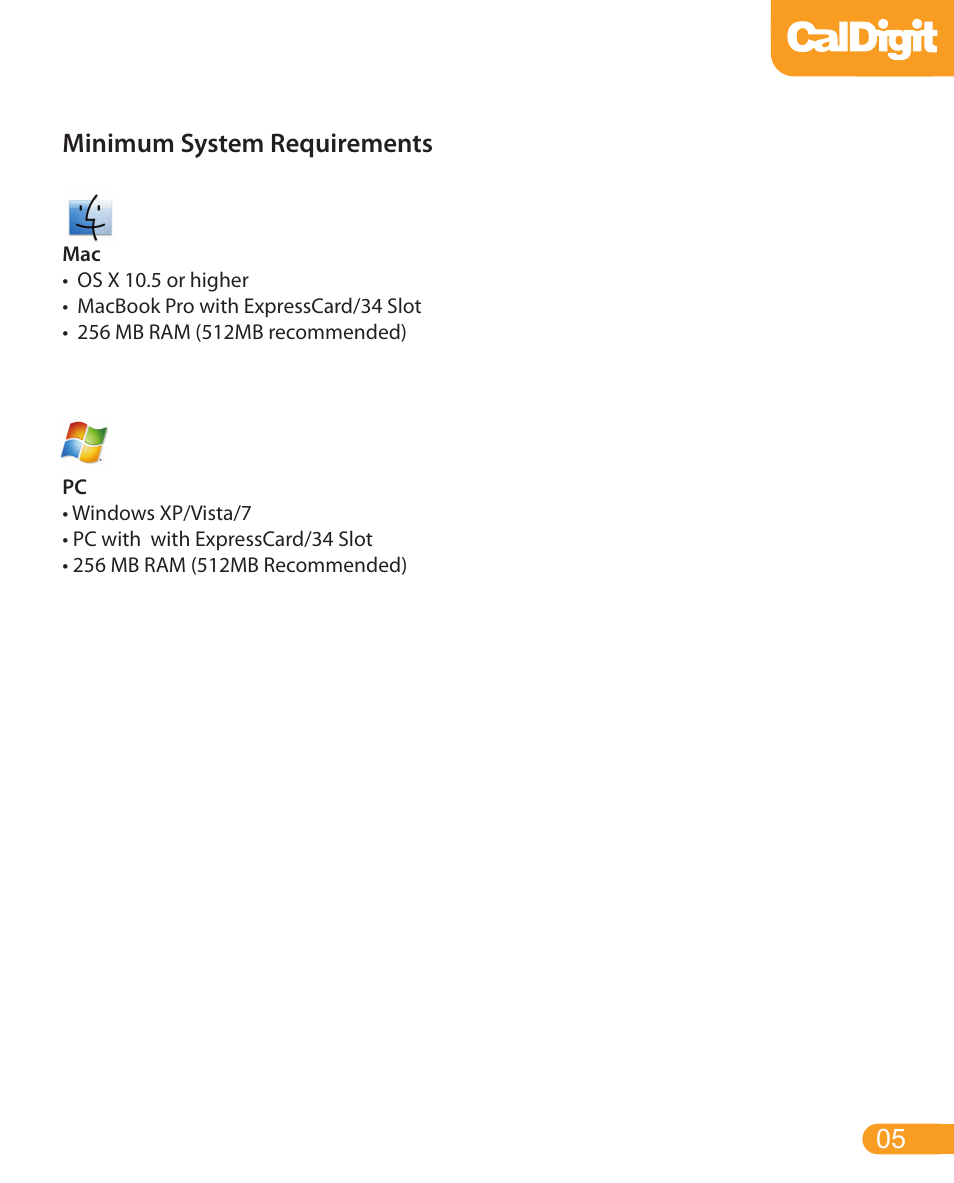 CalDigit

Minimum System Requirements

Mac
• OS X 10.5 or higher
• MacBook Pro with ExpressCard/34 Slot
• 256 MB RAM (512MB recommended)

PC
• Windows XP/Vista/7
• PC with with ExpressCard/34 Slot
• 256 MB RAM (512MB Recommended)

05